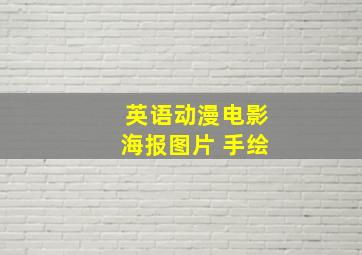 英语动漫电影
海报图片 手绘